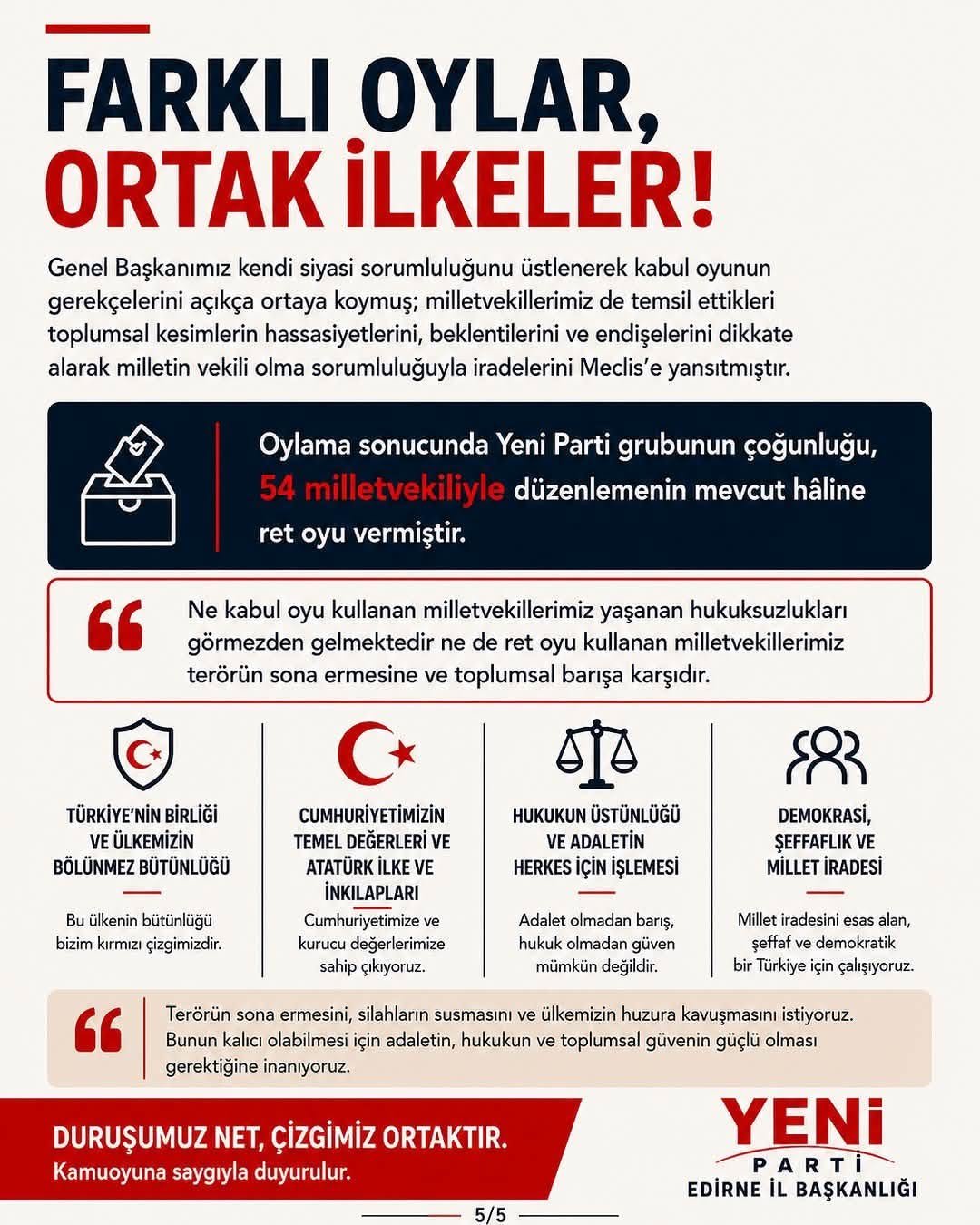 FARKLI OYLAR, ORTAK İLKELER!

Genel Başkanımız kendi siyasi sorumluluğunu üstlenerek kabul oyunun gerekçelerini açıkça ortaya koymuş; milletvekillerimiz de temsil ettikleri toplumsal kesimlerin hassasiyetlerini, beklentilerini ve endişelerini dikkate alarak milletin vekili olma sorumluluğuyla iradelerini Meclis'e yansıtmıştır.

Oylama sonucunda Yeni Parti grubunun çoğunluğu, 54 milletvekiliyle düzenlemenin mevcut hâline ret oyu vermiştir.

Ne kabul oyu kullanan milletvekillerimiz yaşanan hukuksuzlukları görmezden gelmektedir ne de ret oyu kullanan milletvekillerimiz terörün sona ermesine ve toplumsal barışa karşıdır.

TÜRKİYE'NİN BİRLİĞİ VE ÜLKEMİZİN BÖLÜNMEZ BÜTÜNLÜĞÜ
Bu ülkenin bütünlüğü bizim kırmızı çizgimizdir.

CUMHURİYETİMİZİN TEMEL DEĞERLERİ VE ATATÜRK İLKE VE İNKILAPLARI
Cumhuriyetimize ve kurucu değerlerimize sahip çıkıyoruz.

HUKUKUN ÜSTÜNLÜĞÜ VE ADALETİN HERKES İÇİN İŞLEMESİ
Adalet olmadan barış, hukuk olmadan güven mümkün değildir.

DEMOKRASİ, ŞEFFAFLIK VE MİLLET İRADESİ
Millet iradesini esas alan, şeffaf ve demokratik bir Türkiye için çalışıyoruz.

Terörün sona ermesini, silahların susmasını ve ülkemizin huzura kavuşmasını istiyoruz. Bunun kalıcı olabilmesi için adaletin, hukukun ve toplumsal güvenin güçlü olması gerektiğine inanıyoruz.

DURUŞUMUZ NET, ÇİZGİMİZ ORTAKTIR.
Kamuoyuna saygıyla duyurulur.

YENİ PARTİ
EDİRNE İL BAŞKANLIĞI

5/5